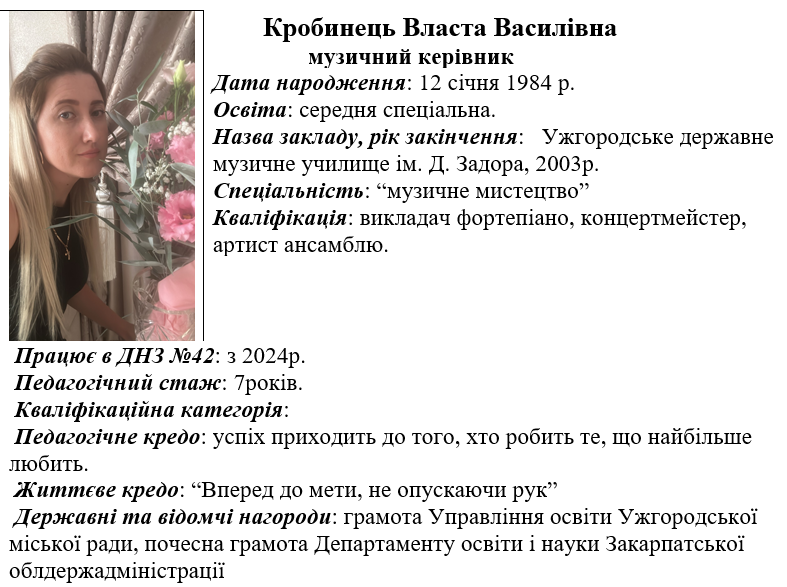 Кробинець Власта Василівна
музичний керівник

Дата народження: 12 січня 1984 р.
Освіта: середня спеціальна.
Назва закладу, рік закінчення: Ужгородське державне музичне училище ім. Д. Задора, 2003р.
Спеціальність: “музичне мистецтво”
Кваліфікація: викладач фортепіано, концертмейстер, артист ансамблю.

Працює в ДНЗ №42: з 2024р.
Педагогічний стаж: 7років.
Кваліфікаційна категорія:
Педагогічне кредо: успіх приходить до того, хто робить те, що найбільше любить.
Життєве кредо: “Вперед до мети, не опускаючи рук”
Державні та відомчі нагороди: грамота Управління освіти Ужгородської міської ради, почесна грамота Департаменту освіти і науки Закарпатської облдержадміністрації